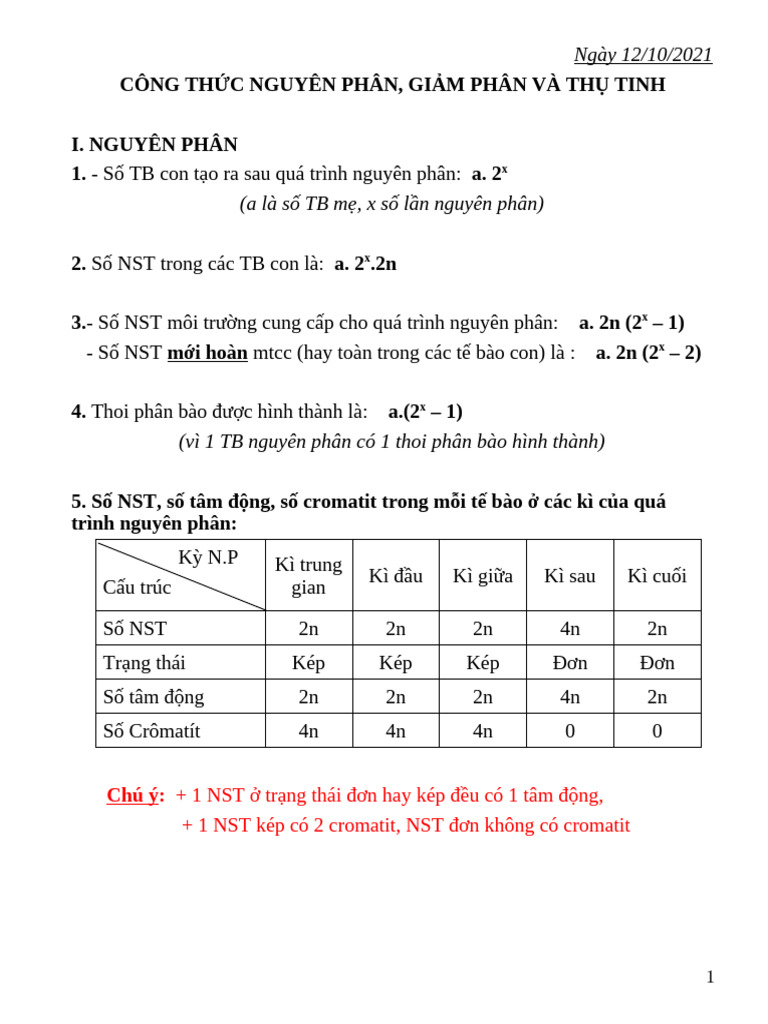 Ngày 12/10/2021

CÔNG THỨC NGUYÊN PHÂN, GIẢM PHÂN VÀ THỤ TINH

I. NGUYÊN PHÂN

1. - Số TB con tạo ra sau quá trình nguyên phân: a. $2^x$
(a là số TB mẹ, x số lần nguyên phân)

2. Số NST trong các TB con là: a. $2^x$.2n

3.- Số NST môi trường cung cấp cho quá trình nguyên phân: a. 2n ($2^x$ – 1)
- Số NST mới hoàn mtcc (hay toàn trong các tế bào con) là : a. 2n ($2^x$ – 2)

4. Thoi phân bào được hình thành là: a.($2^x$ – 1)
(vì 1 TB nguyên phân có 1 thoi phân bào hình thành)

5. Số NST, số tâm động, số cromatit trong mỗi tế bào ở các kì của quá trình nguyên phân:

| Kỳ N.P / Cấu trúc | Kì trung gian | Kì đầu | Kì giữa | Kì sau | Kì cuối |
|---|---|---|---|---|---|
| Số NST | 2n | 2n | 2n | 4n | 2n |
| Trạng thái | Kép | Kép | Kép | Đơn | Đơn |
| Số tâm động | 2n | 2n | 2n | 4n | 2n |
| Số Crômatít | 4n | 4n | 4n | 0 | 0 |

Chú ý: + 1 NST ở trạng thái đơn hay kép đều có 1 tâm động,
+ 1 NST kép có 2 cromatit, NST đơn không có cromatit

1